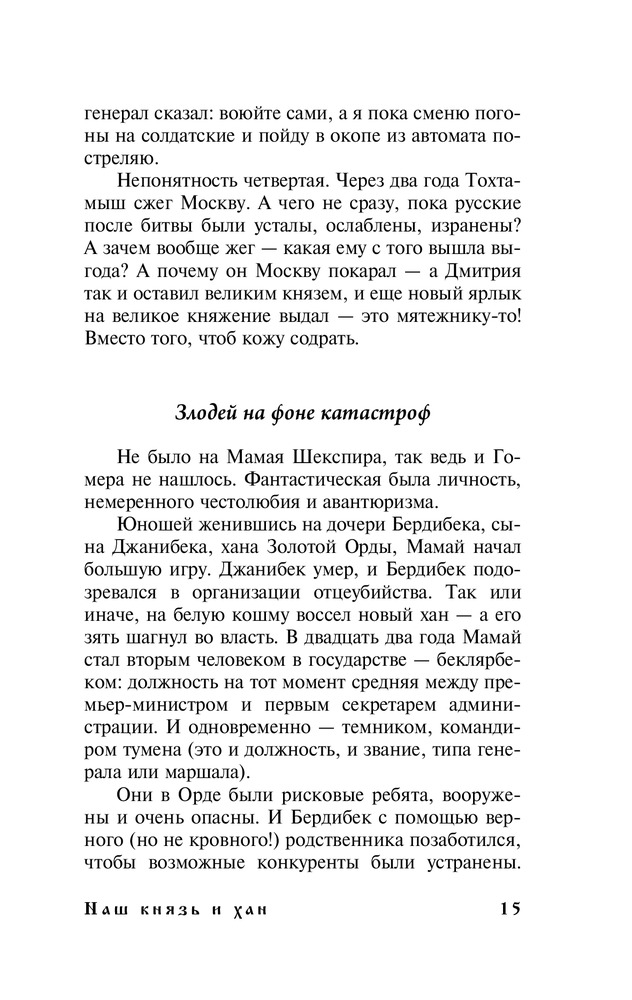 генерал сказал: воюйте сами, а я пока сменю погоны на солдатские и пойду в окопе из автомата постреляю.

Непонятность четвертая. Через два года Тохтамыш сжег Москву. А чего не сразу, пока русские после битвы были усталы, ослаблены, изранены? А зачем вообще жег — какая ему с того вышла выгода? А почему он Москву покарал — а Дмитрия так и оставил великим князем, и еще новый ярлык на великое княжение выдал — это мятежнику-то! Вместо того, чтоб кожу содрать.

Злодей на фоне катастроф

Не было на Мамая Шекспира, так ведь и Гомера не нашлось. Фантастическая была личность, немеренного честолюбия и авантюризма.

Юношей женившись на дочери Бердибека, сына Джанибека, хана Золотой Орды, Мамай начал большую игру. Джанибек умер, и Бердибек подозревался в организации отцеубийства. Так или иначе, на белую кошму воссел новый хан — а его зять шагнул во власть. В двадцать два года Мамай стал вторым человеком в государстве — беклярбеком: должность на тот момент средняя между премьер-министром и первым секретарем администрации. И одновременно — темником, командиром тумена (это и должность, и звание, типа генерала или маршала).

Они в Орде были рисковые ребята, вооружены и очень опасны. И Бердибек с помощью верного (но не кровного!) родственника позаботился, чтобы возможные конкуренты были устранены.

Наш князь и хан 15